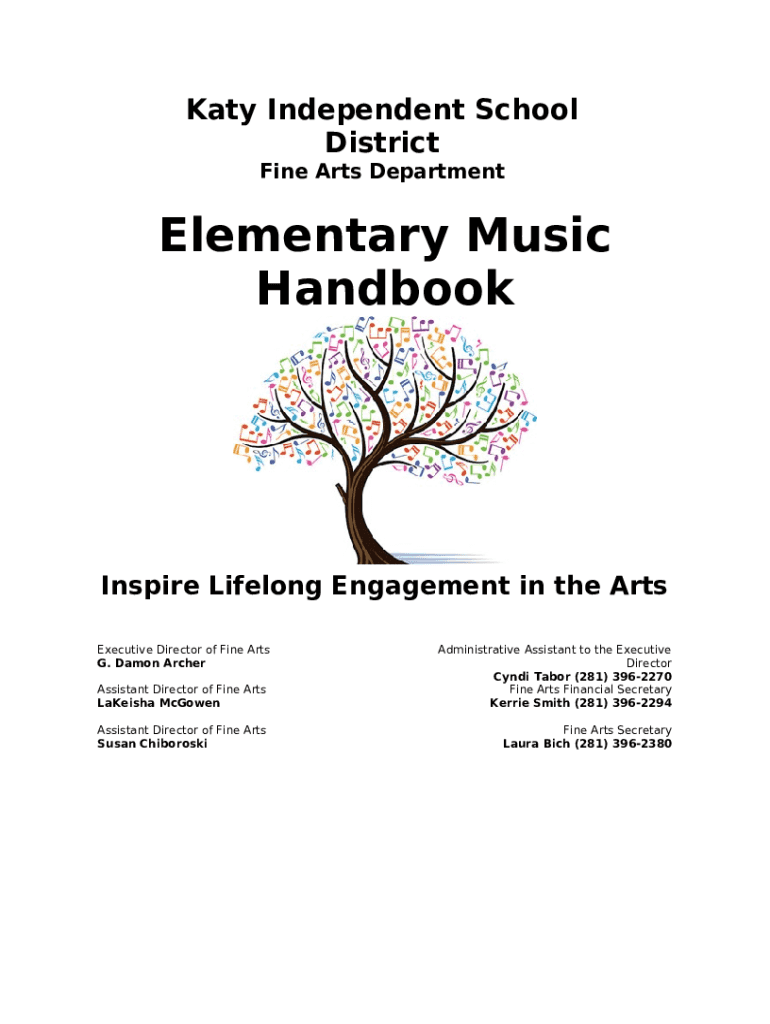 Katy Independent School District

Fine Arts Department

Elementary Music Handbook

Inspire Lifelong Engagement in the Arts

Executive Director of Fine Arts
**G. Damon Archer**

Assistant Director of Fine Arts
**LaKeisha McGowen**

Assistant Director of Fine Arts
**Susan Chiboroski**

Administrative Assistant to the Executive Director
**Cyndi Tabor (281) 396-2270**

Fine Arts Financial Secretary
**Kerrie Smith (281) 396-2294**

Fine Arts Secretary
**Laura Bich (281) 396-2380**